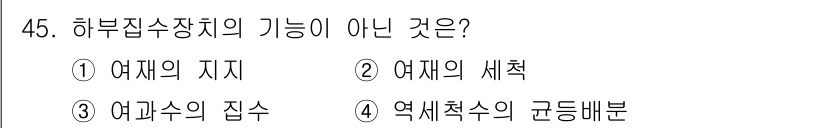 45. 하부집수장치의 기능이 아닌 것은?
① 여재의 지지
② 여재의 세척
③ 여과수의 집수
④ 역세척수의 균등배분